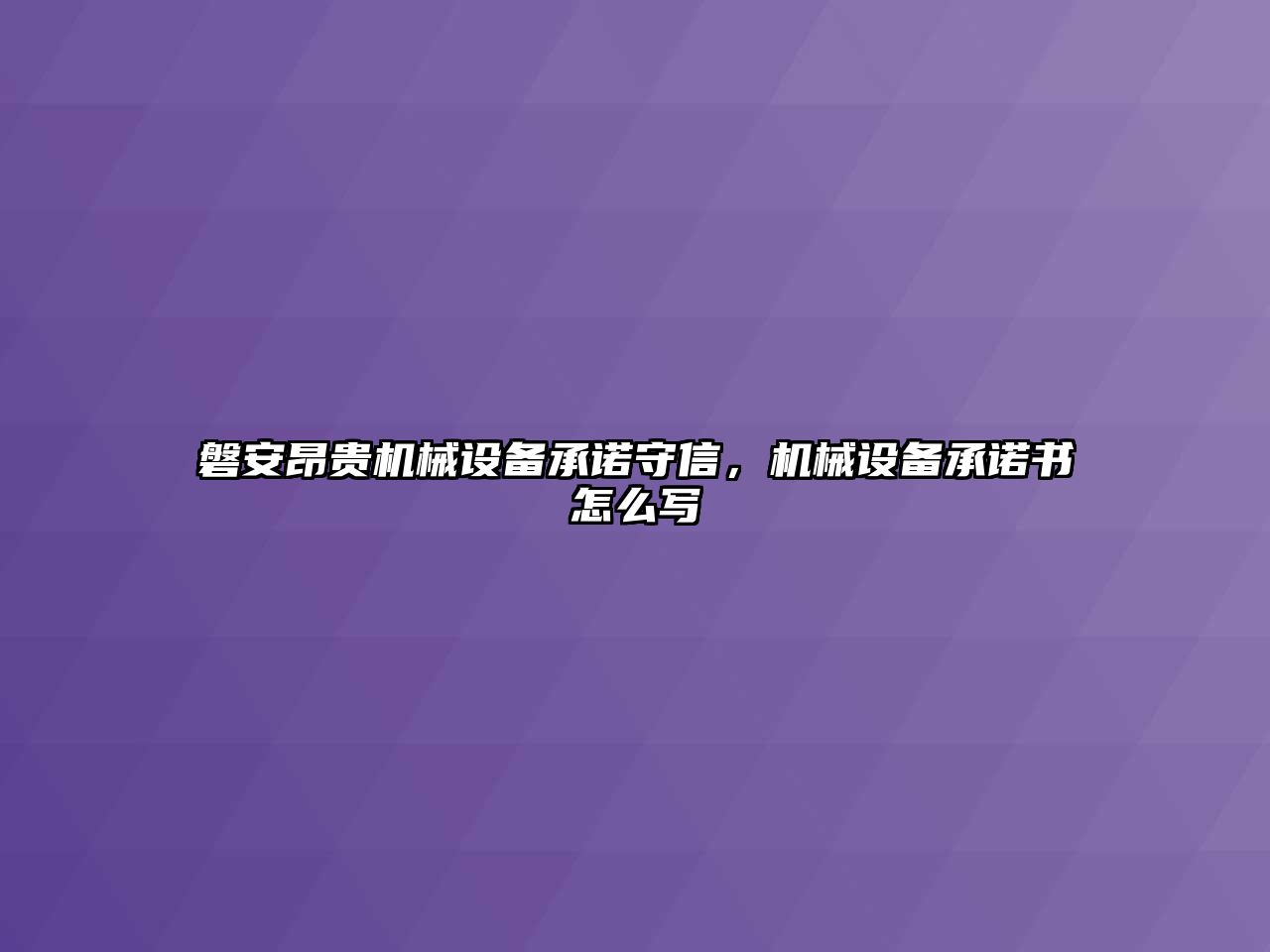 磐安昂贵机械设备承诺守信，机械设备承诺书怎么写